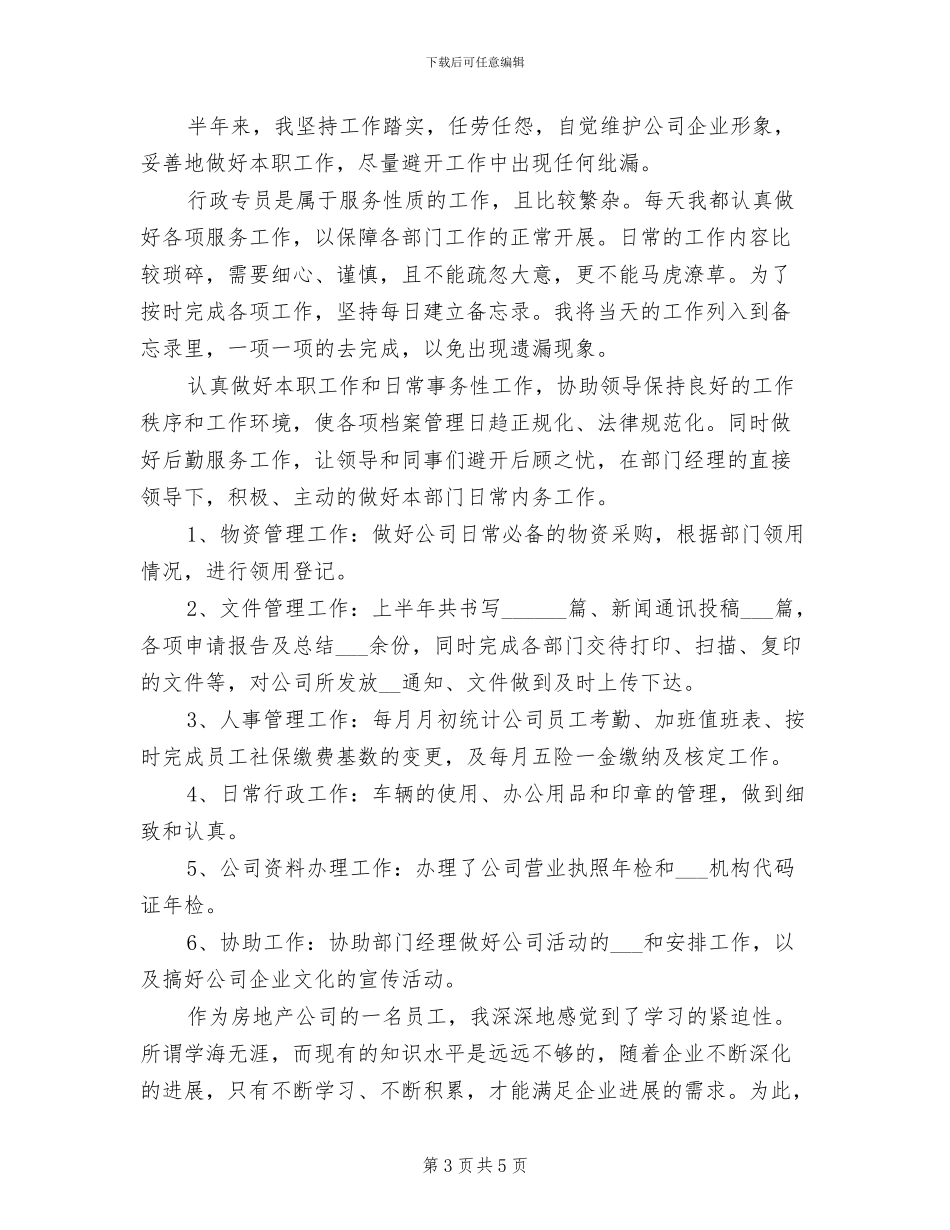 下载后可任意编辑

半年来，我坚持工作踏实，任劳任怨，自觉维护公司企业形象，妥善地做好本职工作，尽量避开工作中出现任何纰漏。

行政专员是属于服务性质的工作，且比较繁杂。每天我都认真做好各项服务工作，以保障各部门工作的正常开展。日常的工作内容比较琐碎，需要细心、谨慎，且不能疏忽大意，更不能马虎潦草。为了按时完成各项工作，坚持每日建立备忘录。我将当天的工作列入到备忘录里，一项一项的去完成，以免出现遗漏现象。

认真做好本职工作和日常事务性工作，协助领导保持良好的工作秩序和工作环境，使各项档案管理日趋正规化、法律规范化。同时做好后勤服务工作，让领导和同事们避开后顾之忧，在部门经理的直接领导下，积极、主动的做好本部门日常内务工作。

1、物资管理工作：做好公司日常必备的物资采购，根据部门领用情况，进行领用登记。

2、文件管理工作：上半年共书写______篇、新闻通讯投稿___篇，各项申请报告及总结___余份，同时完成各部门交待打印、扫描、复印的文件等，对公司所发放__通知、文件做到及时上传下达。

3、人事管理工作：每月月初统计公司员工考勤、加班值班表、按时完成员工社保缴费基数的变更，及每月五险一金缴纳及核定工作。

4、日常行政工作：车辆的使用、办公用品和印章的管理，做到细致和认真。

5、公司资料办理工作：办理了公司营业执照年检和___机构代码证年检。

6、协助工作：协助部门经理做好公司活动的___和安排工作，以及搞好公司企业文化的宣传活动。

作为房地产公司的一名员工，我深深地感觉到了学习的紧迫性。所谓学海无涯，而现有的知识水平是远远不够的，随着企业不断深化的进展，只有不断学习、不断积累，才能满足企业进展的需求。为此，

第 3 页 共 5 页